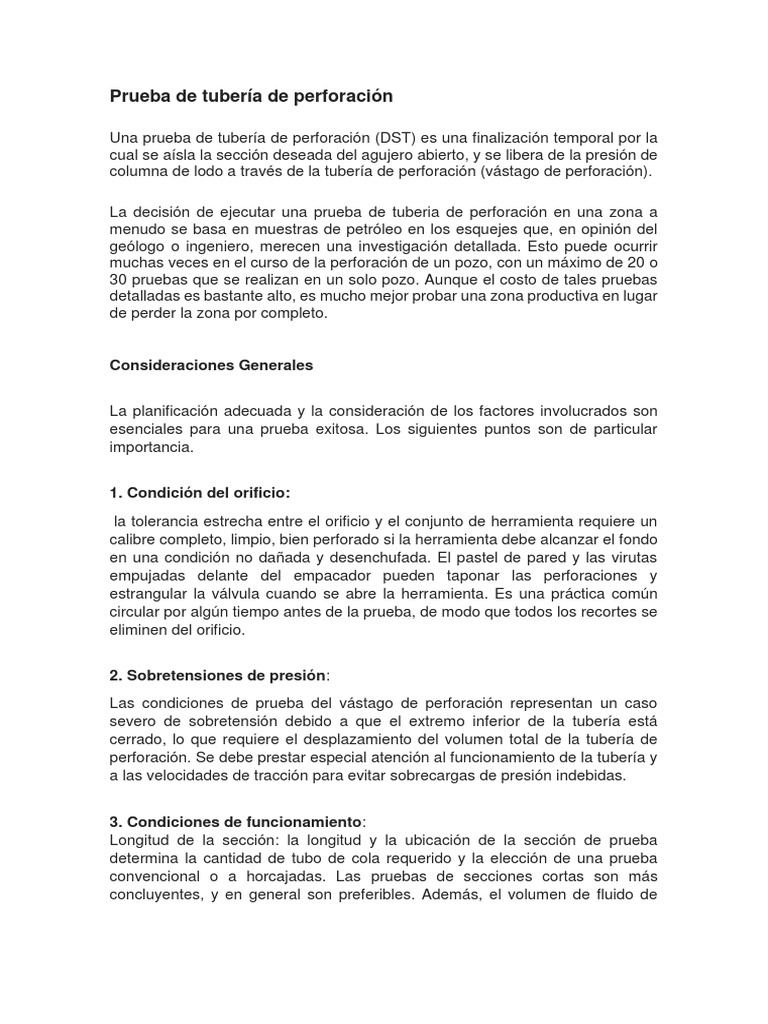 Prueba de tubería de perforación

Una prueba de tubería de perforación (DST) es una finalización temporal por la cual se aísla la sección deseada del agujero abierto, y se libera de la presión de columna de lodo a través de la tubería de perforación (vástago de perforación).

La decisión de ejecutar una prueba de tuberia de perforación en una zona a menudo se basa en muestras de petróleo en los esquejes que, en opinión del geólogo o ingeniero, merecen una investigación detallada. Esto puede ocurrir muchas veces en el curso de la perforación de un pozo, con un máximo de 20 o 30 pruebas que se realizan en un solo pozo. Aunque el costo de tales pruebas detalladas es bastante alto, es mucho mejor probar una zona productiva en lugar de perder la zona por completo.

Consideraciones Generales

La planificación adecuada y la consideración de los factores involucrados son esenciales para una prueba exitosa. Los siguientes puntos son de particular importancia.

1. Condición del orificio:

la tolerancia estrecha entre el orificio y el conjunto de herramienta requiere un calibre completo, limpio, bien perforado si la herramienta debe alcanzar el fondo en una condición no dañada y desenchufada. El pastel de pared y las virutas empujadas delante del empacador pueden taponar las perforaciones y estrangular la válvula cuando se abre la herramienta. Es una práctica común circular por algún tiempo antes de la prueba, de modo que todos los recortes se eliminen del orificio.

2. Sobretensiones de presión:

Las condiciones de prueba del vástago de perforación representan un caso severo de sobretensión debido a que el extremo inferior de la tubería está cerrado, lo que requiere el desplazamiento del volumen total de la tubería de perforación. Se debe prestar especial atención al funcionamiento de la tubería y a las velocidades de tracción para evitar sobrecargas de presión indebidas.

3. Condiciones de funcionamiento:
Longitud de la sección: la longitud y la ubicación de la sección de prueba determina la cantidad de tubo de cola requerido y la elección de una prueba convencional o a horcajadas. Las pruebas de secciones cortas son más concluyentes, y en general son preferibles. Además, el volumen de fluido de